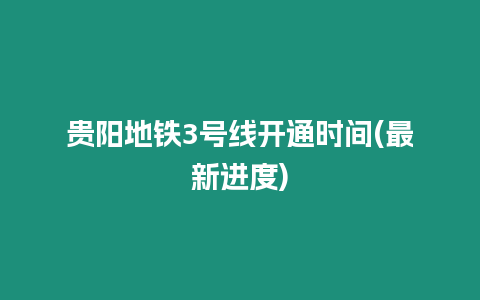 贵阳地铁3号线开通时间(最新进度)